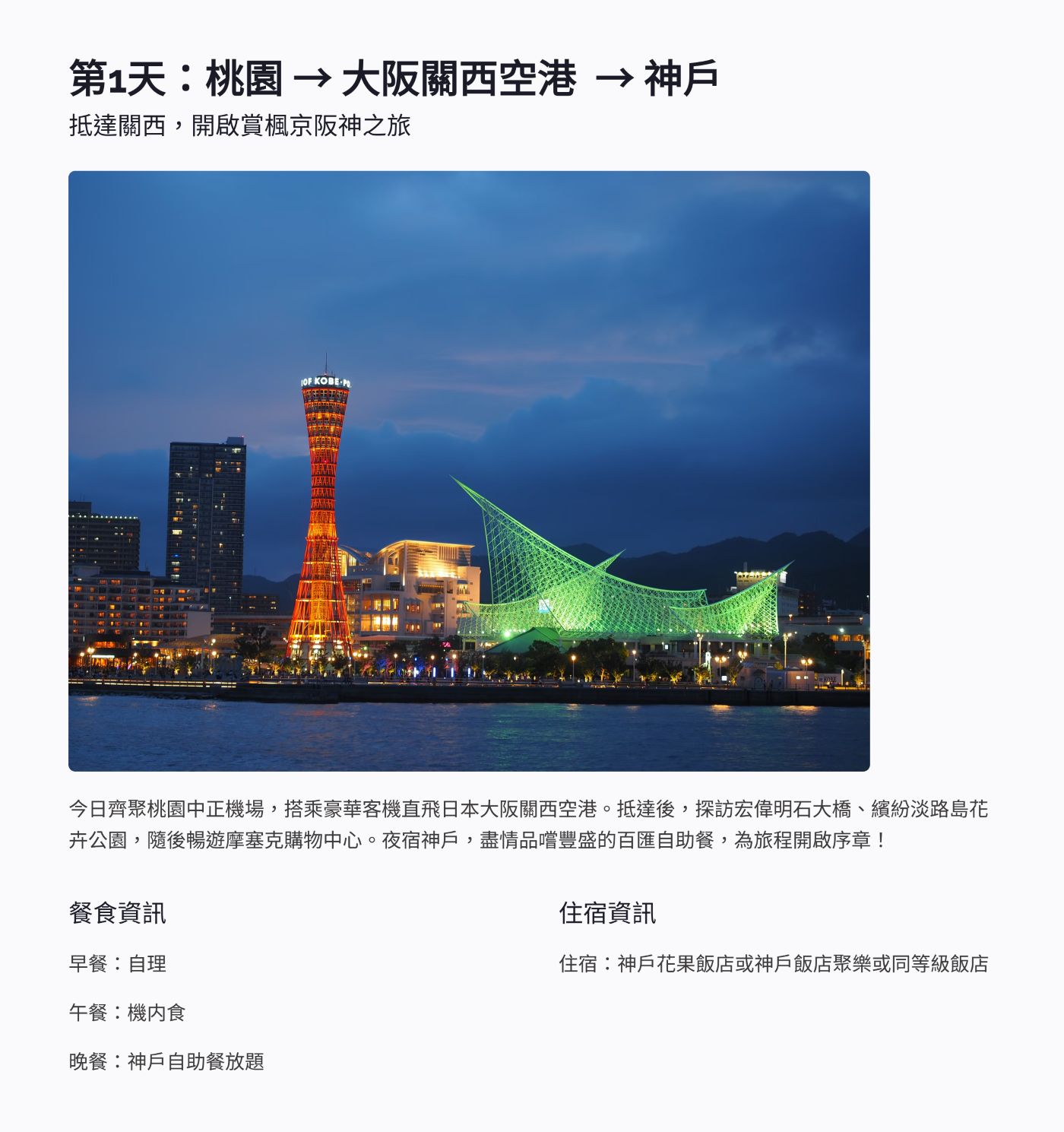 第1天：桃園 → 大阪關西空港 → 神戶

抵達關西，開啟賞楓京阪神之旅

今日齊聚桃園中正機場，搭乘豪華客機直飛日本大阪關西空港。抵達後，探訪宏偉明石大橋、繽紛淡路島花卉公園，隨後暢遊摩塞克購物中心。夜宿神戶，盡情品嚐豐盛的百匯自助餐，為旅程開啟序章！

餐食資訊

早餐：自理

午餐：機內食

晚餐：神戶自助餐放題

住宿資訊

住宿：神戶花果飯店或神戶飯店聚樂或同等級飯店